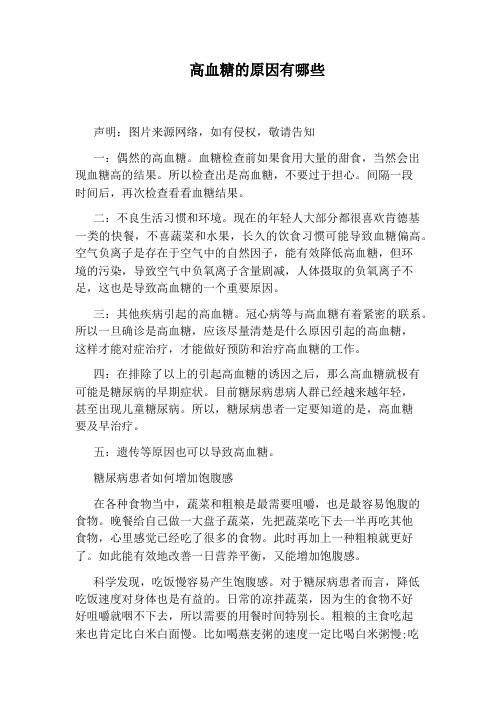 高血糖的原因有哪些

声明：图片来源网络，如有侵权，敬请告知

一：偶然的高血糖。血糖检查前如果食用大量的甜食，当然会出现血糖高的结果。所以检查出是高血糖，不要过于担心。间隔一段时间后，再次检查看看血糖结果。

二：不良生活习惯和环境。现在的年轻人大部分都很喜欢肯德基一类的快餐，不喜蔬菜和水果，长久的饮食习惯可能导致血糖偏高。空气负离子是存在于空气中的自然因子，能有效降低高血糖，但环境的污染，导致空气中负氧离子含量剧减，人体摄取的负氧离子不足，这也是导致高血糖的一个重要原因。

三：其他疾病引起的高血糖。冠心病等与高血糖有着紧密的联系。所以一旦确诊是高血糖，应该尽量清楚是什么原因引起的高血糖，这样才能对症治疗，才能做好预防和治疗高血糖的工作。

四：在排除了以上的引起高血糖的诱因之后，那么高血糖就极有可能是糖尿病的早期症状。目前糖尿病患病人群已经越来越年轻，甚至出现儿童糖尿病。所以，糖尿病患者一定要知道的是，高血糖要及早治疗。

五：遗传等原因也可以导致高血糖。

糖尿病患者如何增加饱腹感

在各种食物当中，蔬菜和粗粮是最需要咀嚼，也是最容易饱腹的食物。晚餐给自己做一大盘子蔬菜，先把蔬菜吃下去一半再吃其他食物，心里感觉已经吃了很多的食物。此时再加上一种粗粮就更好了。如此能有效地改善一日营养平衡，又能增加饱腹感。

科学发现，吃饭慢容易产生饱腹感。对于糖尿病患者而言，降低吃饭速度对身体也是有益的。日常的凉拌蔬菜，因为生的食物不好好咀嚼就咽不下去，所以需要的用餐时间特别长。粗粮的主食吃起来也肯定比白米白面慢。比如喝燕麦粥的速度一定比喝白米粥慢;吃